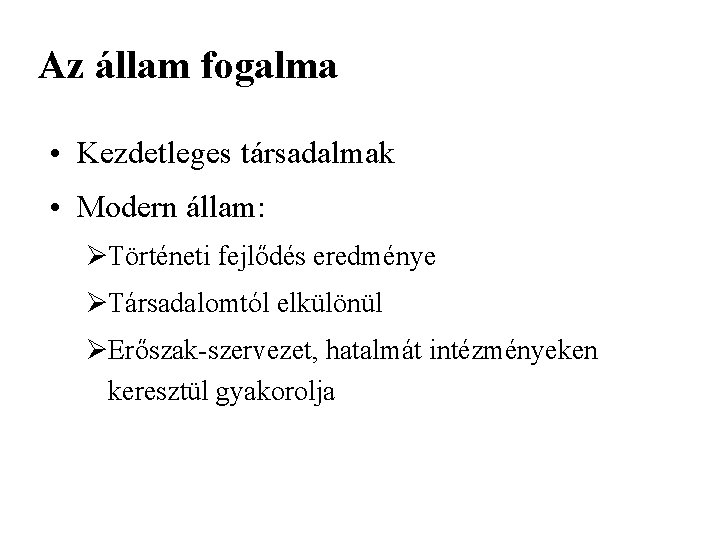 Az állam fogalma

• Kezdetleges társadalmak
• Modern állam:
➢Történeti fejlődés eredménye
➢Társadalomtól elkülönül
➢Erőszak-szervezet, hatalmát intézményeken keresztül gyakorolja